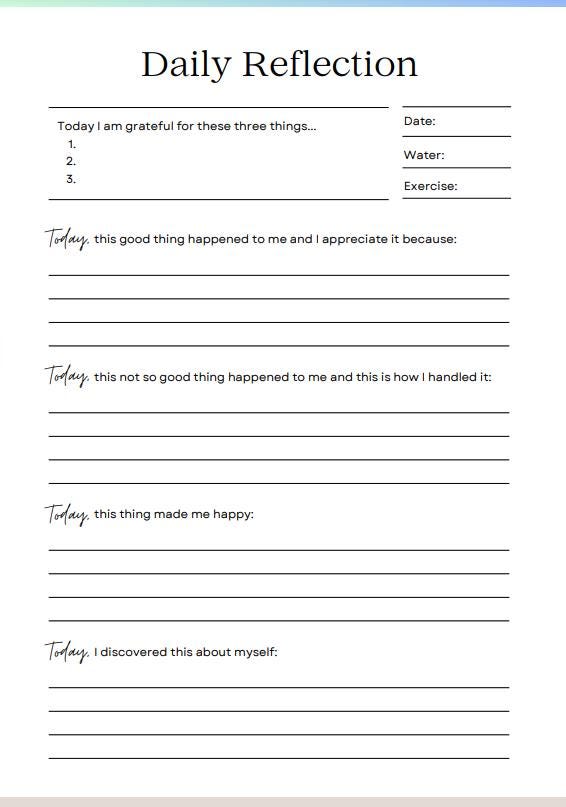 Daily Reflection

Today I am grateful for these three things...
1.
2.
3.

Date:
Water:
Exercise:

Today, this good thing happened to me and I appreciate it because:

Today, this not so good thing happened to me and this is how I handled it:

Today, this thing made me happy:

Today, I discovered this about myself: